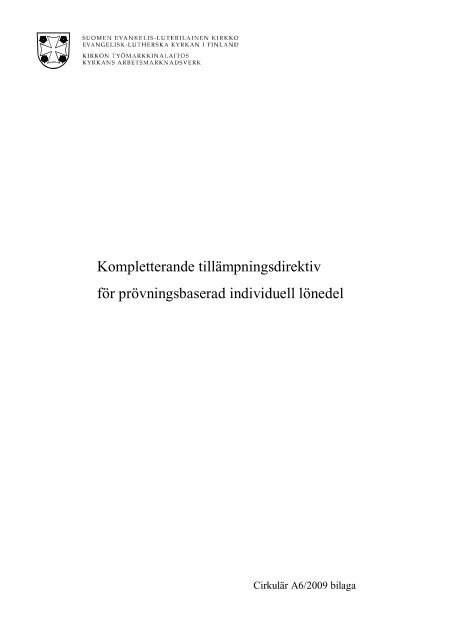 SUOMEN EVANKELIS-LUTERILAINEN KIRKKO
EVANGELISK-LUTHERSKA KYRKAN I FINLAND
KIRKON TYÖMARKKINALAITOS
KYRKANS ARBETSMARKNADSVERK

Kompletterande tillämpningsdirektiv för prövningsbaserad individuell lönedel

Cirkulär A6/2009 bilaga